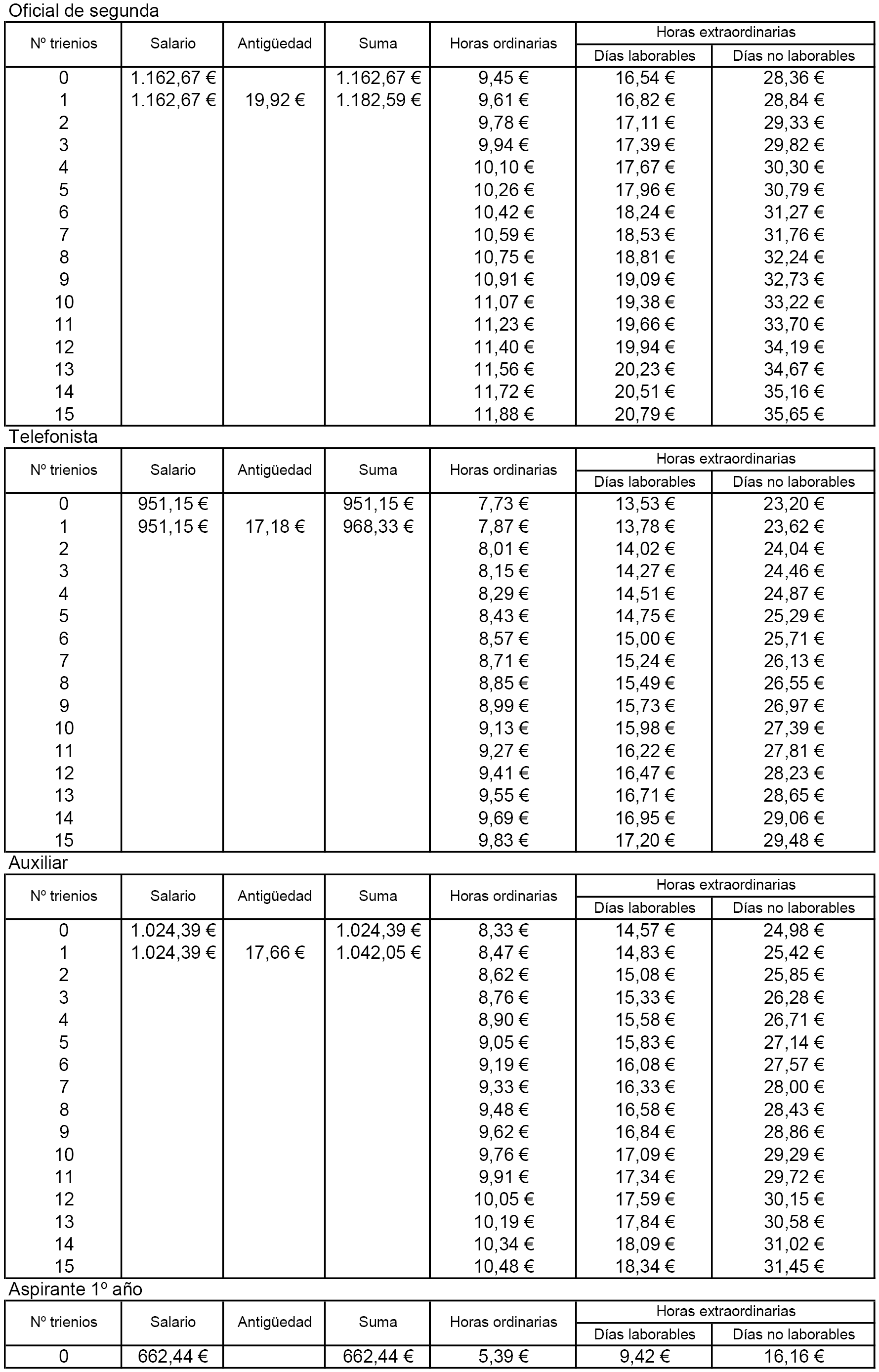 Oficial de segunda

| Nº trienios | Salario | Antigüedad | Suma | Horas ordinarias | Horas extraordinarias Días laborables | Horas extraordinarias Días no laborables |
|---|---|---|---|---|---|---|
| 0 | 1.162,67 € | | 1.162,67 € | 9,45 € | 16,54 € | 28,36 € |
| 1 | 1.162,67 € | 19,92 € | 1.182,59 € | 9,61 € | 16,82 € | 28,84 € |
| 2 | | | | 9,78 € | 17,11 € | 29,33 € |
| 3 | | | | 9,94 € | 17,39 € | 29,82 € |
| 4 | | | | 10,10 € | 17,67 € | 30,30 € |
| 5 | | | | 10,26 € | 17,96 € | 30,79 € |
| 6 | | | | 10,42 € | 18,24 € | 31,27 € |
| 7 | | | | 10,59 € | 18,53 € | 31,76 € |
| 8 | | | | 10,75 € | 18,81 € | 32,24 € |
| 9 | | | | 10,91 € | 19,09 € | 32,73 € |
| 10 | | | | 11,07 € | 19,38 € | 33,22 € |
| 11 | | | | 11,23 € | 19,66 € | 33,70 € |
| 12 | | | | 11,40 € | 19,94 € | 34,19 € |
| 13 | | | | 11,56 € | 20,23 € | 34,67 € |
| 14 | | | | 11,72 € | 20,51 € | 35,16 € |
| 15 | | | | 11,88 € | 20,79 € | 35,65 € |

Telefonista

| Nº trienios | Salario | Antigüedad | Suma | Horas ordinarias | Horas extraordinarias Días laborables | Horas extraordinarias Días no laborables |
|---|---|---|---|---|---|---|
| 0 | 951,15 € | | 951,15 € | 7,73 € | 13,53 € | 23,20 € |
| 1 | 951,15 € | 17,18 € | 968,33 € | 7,87 € | 13,78 € | 23,62 € |
| 2 | | | | 8,01 € | 14,02 € | 24,04 € |
| 3 | | | | 8,15 € | 14,27 € | 24,46 € |
| 4 | | | | 8,29 € | 14,51 € | 24,87 € |
| 5 | | | | 8,43 € | 14,75 € | 25,29 € |
| 6 | | | | 8,57 € | 15,00 € | 25,71 € |
| 7 | | | | 8,71 € | 15,24 € | 26,13 € |
| 8 | | | | 8,85 € | 15,49 € | 26,55 € |
| 9 | | | | 8,99 € | 15,73 € | 26,97 € |
| 10 | | | | 9,13 € | 15,98 € | 27,39 € |
| 11 | | | | 9,27 € | 16,22 € | 27,81 € |
| 12 | | | | 9,41 € | 16,47 € | 28,23 € |
| 13 | | | | 9,55 € | 16,71 € | 28,65 € |
| 14 | | | | 9,69 € | 16,95 € | 29,06 € |
| 15 | | | | 9,83 € | 17,20 € | 29,48 € |

Auxiliar

| Nº trienios | Salario | Antigüedad | Suma | Horas ordinarias | Horas extraordinarias Días laborables | Horas extraordinarias Días no laborables |
|---|---|---|---|---|---|---|
| 0 | 1.024,39 € | | 1.024,39 € | 8,33 € | 14,57 € | 24,98 € |
| 1 | 1.024,39 € | 17,66 € | 1.042,05 € | 8,47 € | 14,83 € | 25,42 € |
| 2 | | | | 8,62 € | 15,08 € | 25,85 € |
| 3 | | | | 8,76 € | 15,33 € | 26,28 € |
| 4 | | | | 8,90 € | 15,58 € | 26,71 € |
| 5 | | | | 9,05 € | 15,83 € | 27,14 € |
| 6 | | | | 9,19 € | 16,08 € | 27,57 € |
| 7 | | | | 9,33 € | 16,33 € | 28,00 € |
| 8 | | | | 9,48 € | 16,58 € | 28,43 € |
| 9 | | | | 9,62 € | 16,84 € | 28,86 € |
| 10 | | | | 9,76 € | 17,09 € | 29,29 € |
| 11 | | | | 9,91 € | 17,34 € | 29,72 € |
| 12 | | | | 10,05 € | 17,59 € | 30,15 € |
| 13 | | | | 10,19 € | 17,84 € | 30,58 € |
| 14 | | | | 10,34 € | 18,09 € | 31,02 € |
| 15 | | | | 10,48 € | 18,34 € | 31,45 € |

Aspirante 1º año

| Nº trienios | Salario | Antigüedad | Suma | Horas ordinarias | Horas extraordinarias Días laborables | Horas extraordinarias Días no laborables |
|---|---|---|---|---|---|---|
| 0 | 662,44 € | | 662,44 € | 5,39 € | 9,42 € | 16,16 € |